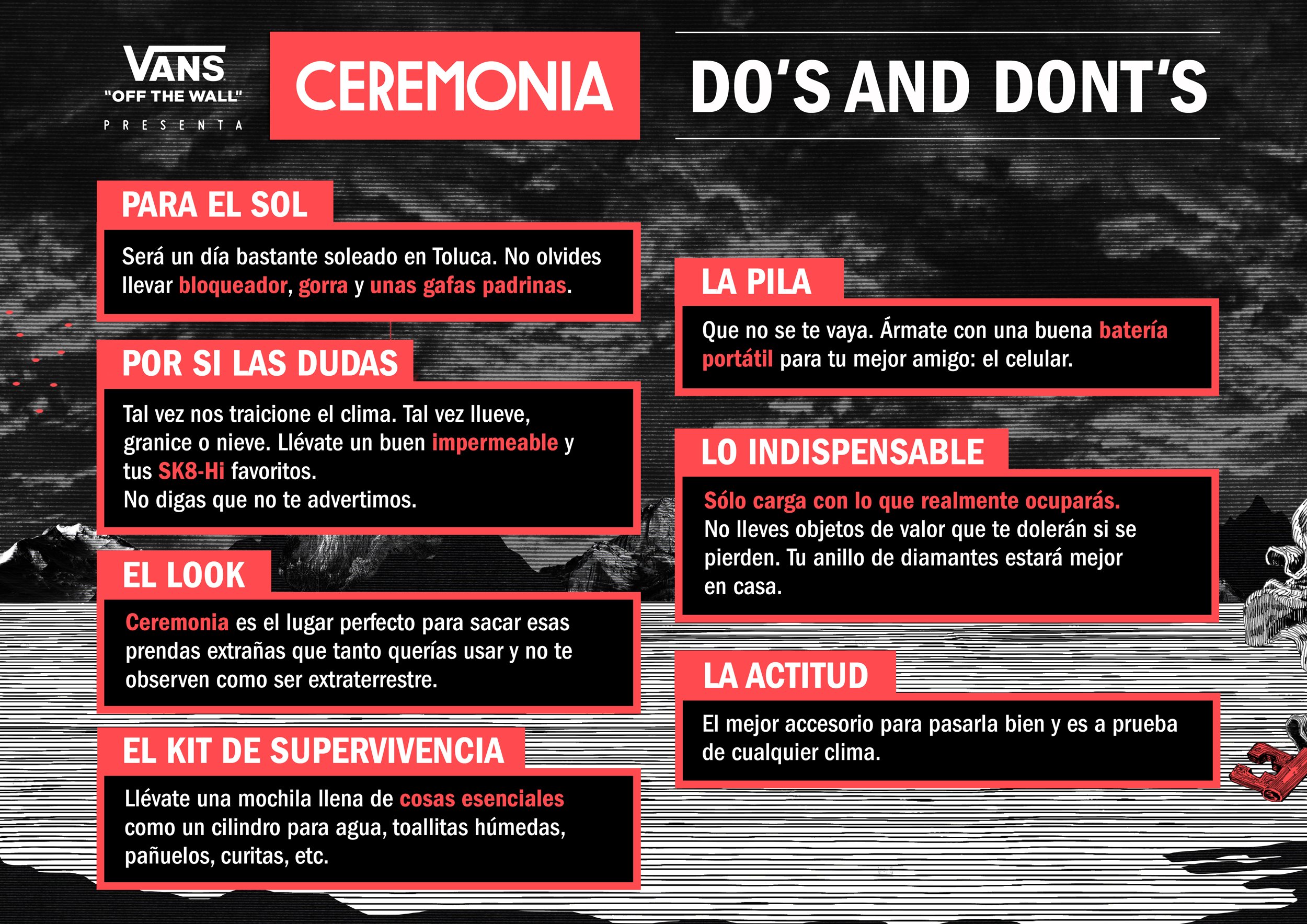 VANS
"OFF THE WALL"
PRESENTA

CEREMONIA

DO'S AND DONT'S

PARA EL SOL

Será un día bastante soleado en Toluca. No olvides llevar bloqueador, gorra y unas gafas padrinas.

POR SI LAS DUDAS

Tal vez nos traicione el clima. Tal vez llueve, granice o nieve. Llévate un buen impermeable y tus SK8-Hi favoritos.
No digas que no te advertimos.

EL LOOK

Ceremonia es el lugar perfecto para sacar esas prendas extrañas que tanto querías usar y no te observen como ser extraterrestre.

EL KIT DE SUPERVIVENCIA

Llévate una mochila llena de cosas esenciales como un cilindro para agua, toallitas húmedas, pañuelos, curitas, etc.

LA PILA

Que no se te vaya. Ármate con una buena batería portátil para tu mejor amigo: el celular.

LO INDISPENSABLE

Sólo carga con lo que realmente ocuparás.
No lleves objetos de valor que te dolerán si se pierden. Tu anillo de diamantes estará mejor en casa.

LA ACTITUD

El mejor accesorio para pasarla bien y es a prueba de cualquier clima.